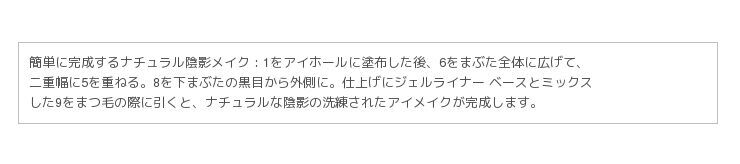 簡単に完成するナチュラル陰影メイク：1をアイホールに塗布した後、6をまぶた全体に広げて、二重幅に5を重ねる。8を下まぶたの黒目から外側に。仕上げにジェルライナー ベースとミックスした9をまつ毛の際に引くと、ナチュラルな陰影の洗練されたアイメイクが完成します。